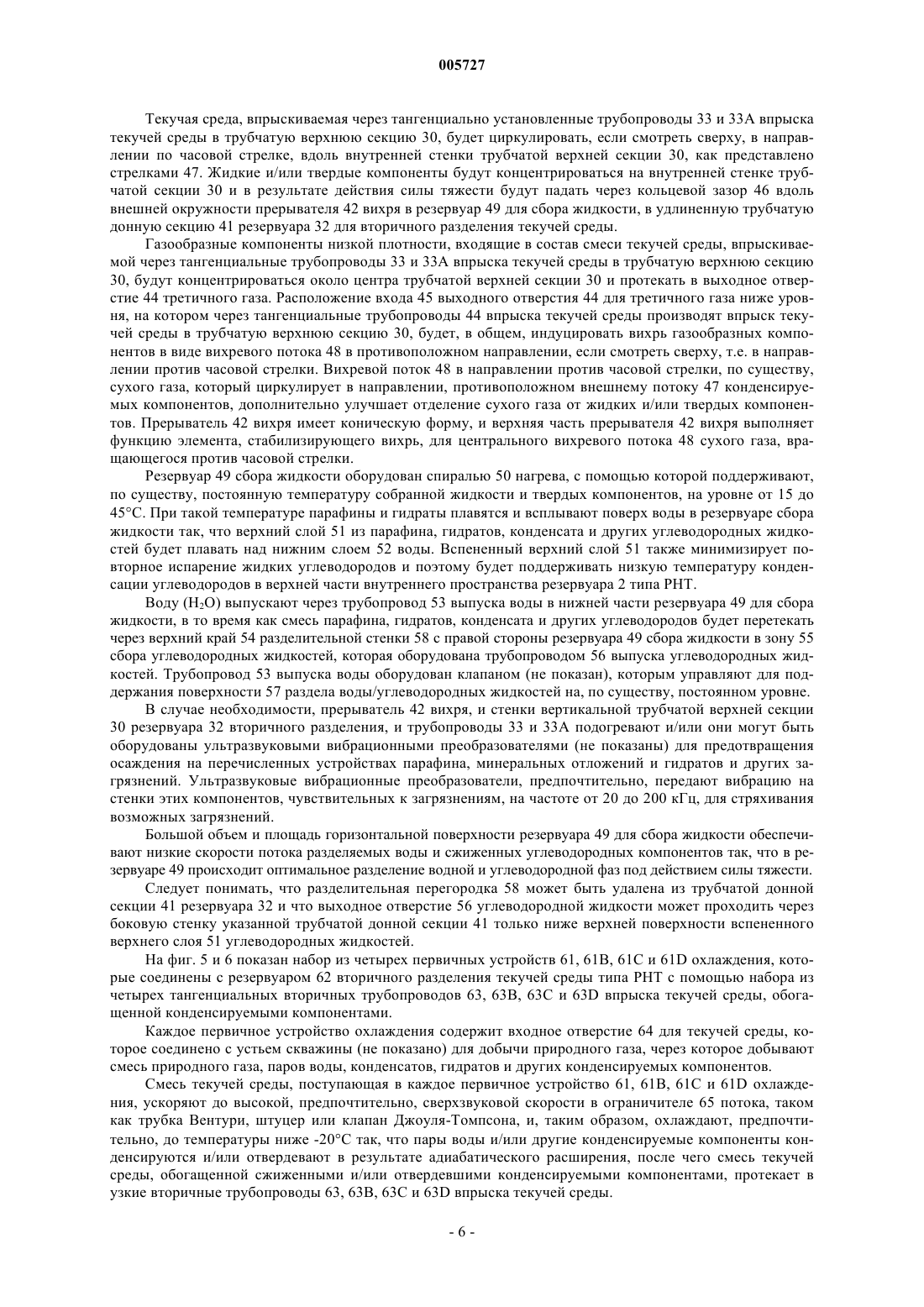 005727

Текучая среда, впрыскиваемая через тангенциально установленные трубопроводы 33 и 33А впрыска текучей среды в трубчатую верхнюю секцию 30, будет циркулировать, если смотреть сверху, в направлении по часовой стрелке, вдоль внутренней стенки трубчатой верхней секции 30, как представлено стрелками 47. Жидкие и/или твердые компоненты будут концентрироваться на внутренней стенке трубчатой секции 30 и в результате действия силы тяжести будут падать через кольцевой зазор 46 вдоль внешней окружности прерывателя 42 вихря в резервуар 49 для сбора жидкости, в удлиненную трубчатую донную секцию 41 резервуара 32 для вторичного разделения текучей среды.

Газообразные компоненты низкой плотности, входящие в состав смеси текучей среды, впрыскиваемой через тангенциальные трубопроводы 33 и 33А впрыска текучей среды в трубчатую верхнюю секцию 30, будут концентрироваться около центра трубчатой верхней секции 30 и протекать в выходное отверстие 44 третичного газа. Расположение входа 45 выходного отверстия 44 для третичного газа ниже уровня, на котором через тангенциальные трубопроводы 44 впрыска текучей среды производят впрыск текучей среды в трубчатую верхнюю секцию 30, будет, в общем, индуцировать вихрь газообразных компонентов в виде вихревого потока 48 в противоположном направлении, если смотреть сверху, т.е. в направлении против часовой стрелки. Вихревой поток 48 в направлении против часовой стрелки, по существу, сухого газа, который циркулирует в направлении, противоположном внешнему потоку 47 конденсируемых компонентов, дополнительно улучшает отделение сухого газа от жидких и/или твердых компонентов. Прерыватель 42 вихря имеет коническую форму, и верхняя часть прерывателя 42 вихря выполняет функцию элемента, стабилизирующего вихрь, для центрального вихревого потока 48 сухого газа, вращающегося против часовой стрелки.

Резервуар 49 сбора жидкости оборудован спиралью 50 нагрева, с помощью которой поддерживают, по существу, постоянную температуру собранной жидкости и твердых компонентов, на уровне от 15 до 45°С. При такой температуре парафины и гидраты плавятся и всплывают поверх воды в резервуаре сбора жидкости так, что верхний слой 51 из парафина, гидратов, конденсата и других углеводородных жидкостей будет плавать над нижним слоем 52 воды. Вспененный верхний слой 51 также минимизирует повторное испарение жидких углеводородов и поэтому будет поддерживать низкую температуру конденсации углеводородов в верхней части внутреннего пространства резервуара 2 типа РНТ.

Воду ($H_2O$) выпускают через трубопровод 53 выпуска воды в нижней части резервуара 49 для сбора жидкости, в то время как смесь парафина, гидратов, конденсата и других углеводородов будет перетекать через верхний край 54 разделительной стенки 58 с правой стороны резервуара 49 сбора жидкости в зону 55 сбора углеводородных жидкостей, которая оборудована трубопроводом 56 выпуска углеводородных жидкостей. Трубопровод 53 выпуска воды оборудован клапаном (не показан), которым управляют для поддержания поверхности 57 раздела воды/углеводородных жидкостей на, по существу, постоянном уровне.

В случае необходимости, прерыватель 42 вихря, и стенки вертикальной трубчатой верхней секции 30 резервуара 32 вторичного разделения, и трубопроводы 33 и 33А подогревают и/или они могут быть оборудованы ультразвуковыми вибрационными преобразователями (не показаны) для предотвращения осаждения на перечисленных устройствах парафина, минеральных отложений и гидратов и других загрязнений. Ультразвуковые вибрационные преобразователи, предпочтительно, передают вибрацию на стенки этих компонентов, чувствительных к загрязнениям, на частоте от 20 до 200 кГц, для стряхивания возможных загрязнений.

Большой объем и площадь горизонтальной поверхности резервуара 49 для сбора жидкости обеспечивают низкие скорости потока разделяемых воды и сжиженных углеводородных компонентов так, что в резервуаре 49 происходит оптимальное разделение водной и углеводородной фаз под действием силы тяжести.

Следует понимать, что разделительная перегородка 58 может быть удалена из трубчатой донной секции 41 резервуара 32 и что выходное отверстие 56 углеводородной жидкости может проходить через боковую стенку указанной трубчатой донной секции 41 только ниже верхней поверхности вспененного верхнего слоя 51 углеводородных жидкостей.

На фиг. 5 и 6 показан набор из четырех первичных устройств 61, 61В, 61С и 61D охлаждения, которые соединены с резервуаром 62 вторичного разделения текучей среды типа РНТ с помощью набора из четырех тангенциальных вторичных трубопроводов 63, 63В, 63С и 63D впрыска текучей среды, обогащенной конденсируемыми компонентами.

Каждое первичное устройство охлаждения содержит входное отверстие 64 для текучей среды, которое соединено с устьем скважины (не показано) для добычи природного газа, через которое добывают смесь природного газа, паров воды, конденсатов, гидратов и других конденсируемых компонентов.

Смесь текучей среды, поступающая в каждое первичное устройство 61, 61В, 61С и 61D охлаждения, ускоряют до высокой, предпочтительно, сверхзвуковой скорости в ограничителе 65 потока, таком как трубка Вентури, штуцер или клапан Джоуля-Томпсона, и, таким образом, охлаждают, предпочтительно, до температуры ниже -20°С так, что пары воды и/или другие конденсируемые компоненты конденсируются и/или отвердевают в результате адиабатического расширения, после чего смесь текучей среды, обогащенной сжиженными и/или отвердевшими конденсируемыми компонентами, протекает в узкие вторичные трубопроводы 63, 63В, 63С и 63D впрыска текучей среды.

- 6 -